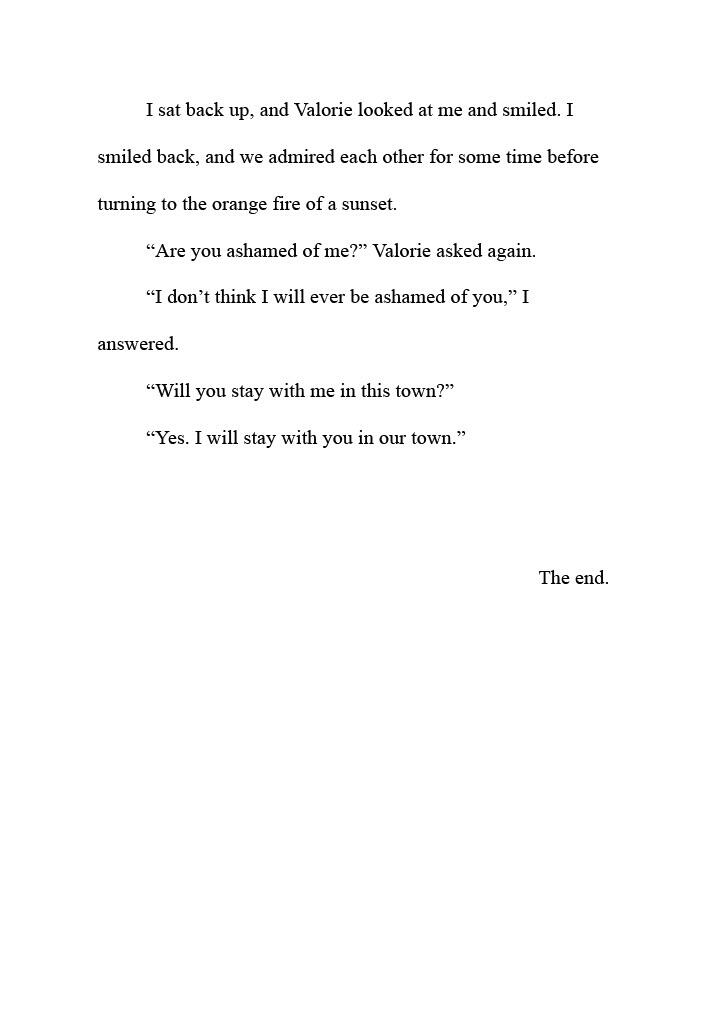 I sat back up, and Valorie looked at me and smiled. I smiled back, and we admired each other for some time before turning to the orange fire of a sunset.

"Are you ashamed of me?" Valorie asked again.

"I don't think I will ever be ashamed of you," I answered.

"Will you stay with me in this town?"

"Yes. I will stay with you in our town."

The end.